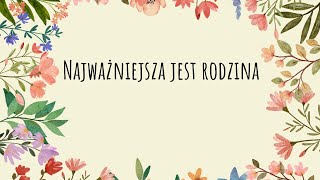 Najważniejsza jest rodzina